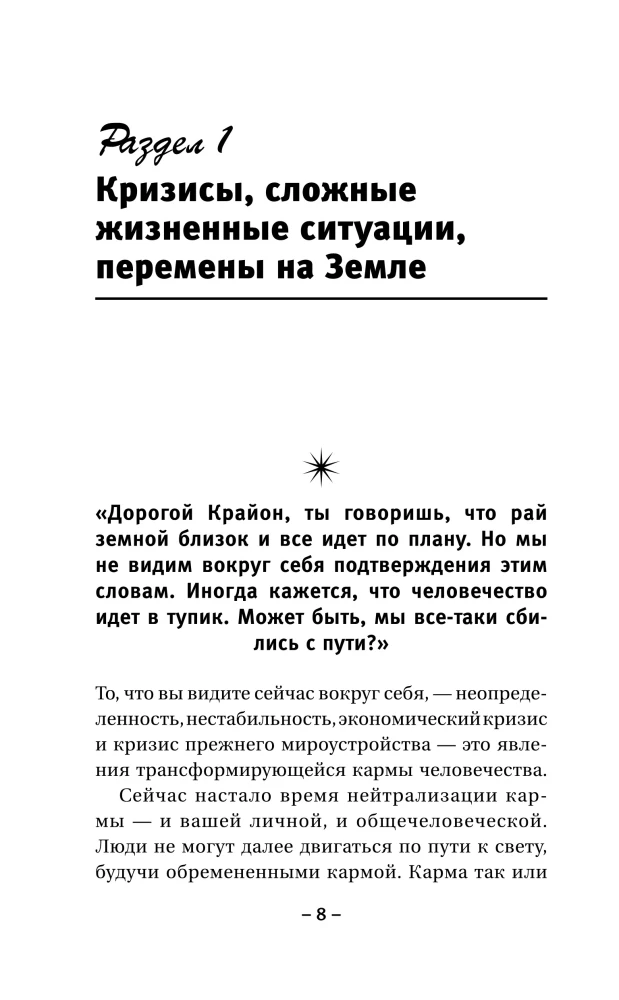 Раздел 1
Кризисы, сложные жизненные ситуации, перемены на Земле

«Дорогой Крайон, ты говоришь, что рай земной близок и все идет по плану. Но мы не видим вокруг себя подтверждения этим словам. Иногда кажется, что человечество идет в тупик. Может быть, мы все-таки сбились с пути?»

То, что вы видите сейчас вокруг себя, — неопределенность, нестабильность, экономический кризис и кризис прежнего мироустройства — это явления трансформирующейся кармы человечества.

Сейчас настало время нейтрализации кармы — и вашей личной, и общечеловеческой. Люди не могут далее двигаться по пути к свету, будучи обремененными кармой. Карма так или

– 8 –